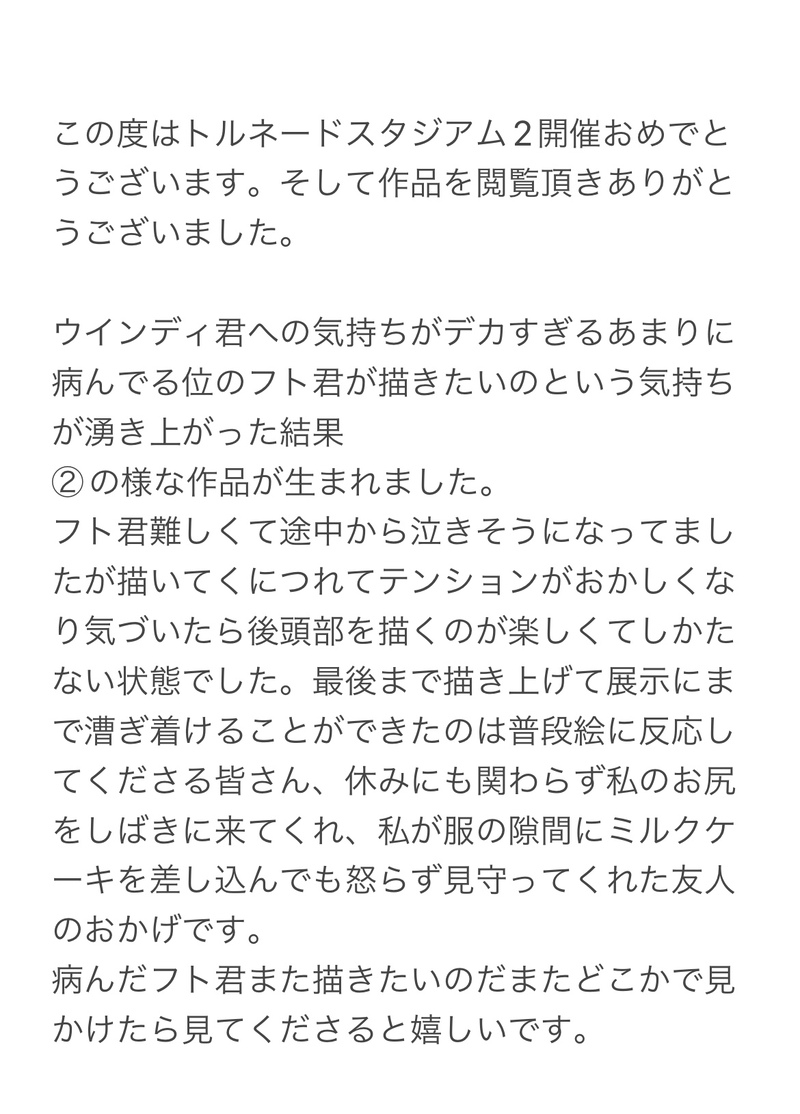 この度はトルネードスタジアム２開催おめでとうございます。そして作品を閲覧頂きありがとうございました。

ウインディ君への気持ちがデカすぎるあまりに病んでる位のフト君が描きたいのという気持ちが湧き上がった結果
②の様な作品が生まれました。
フト君難しくて途中から泣きそうになってましたが描いてくにつれてテンションがおかしくなり気づいたら後頭部を描くのが楽しくてしかたない状態でした。最後まで描き上げて展示にまで漕ぎ着けることができたのは普段絵に反応してくださる皆さん、休みにも関わらず私のお尻をしばきに来てくれ、私が服の隙間にミルクケーキを差し込んでも怒らず見守ってくれた友人のおかげです。
病んだフト君また描きたいのだまたどこかで見かけたら見てくださると嬉しいです。